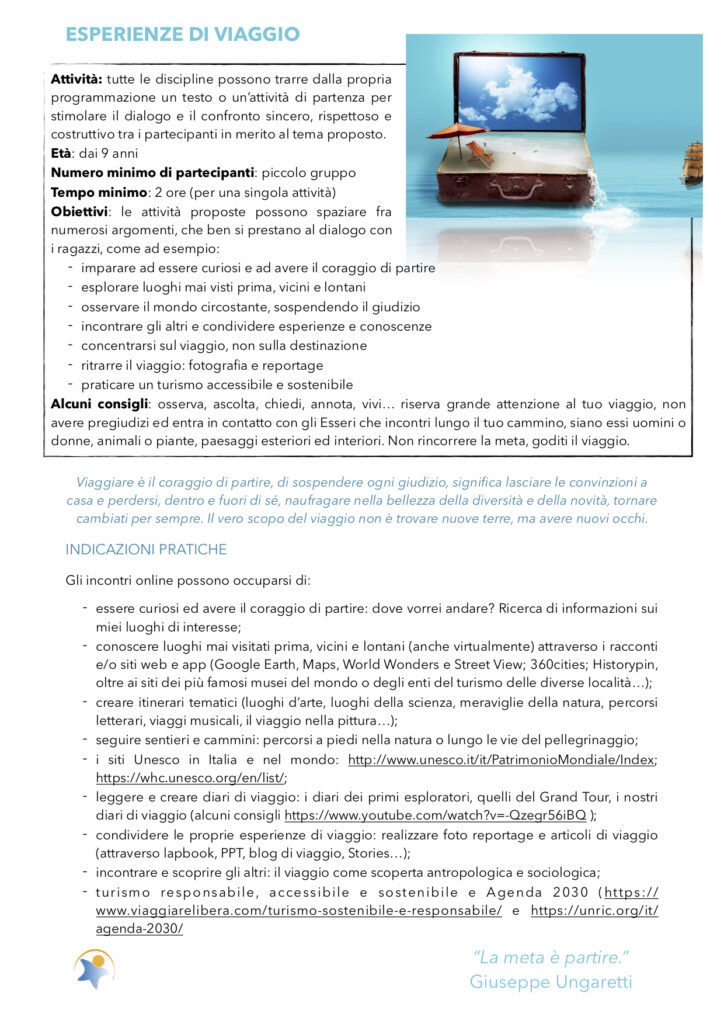 ESPERIENZE DI VIAGGIO

**Attività:** tutte le discipline possono trarre dalla propria programmazione un testo o un'attività di partenza per stimolare il dialogo e il confronto sincero, rispettoso e costruttivo tra i partecipanti in merito al tema proposto.
**Età**: dai 9 anni
**Numero minimo di partecipanti**: piccolo gruppo
**Tempo minimo**: 2 ore (per una singola attività)
**Obiettivi**: le attività proposte possono spaziare fra numerosi argomenti, che ben si prestano al dialogo con i ragazzi, come ad esempio:
- imparare ad essere curiosi e ad avere il coraggio di partire
- esplorare luoghi mai visti prima, vicini e lontani
- osservare il mondo circostante, sospendendo il giudizio
- incontrare gli altri e condividere esperienze e conoscenze
- concentrarsi sul viaggio, non sulla destinazione
- ritrarre il viaggio: fotografia e reportage
- praticare un turismo accessibile e sostenibile

**Alcuni consigli**: osserva, ascolta, chiedi, annota, vivi… riserva grande attenzione al tuo viaggio, non avere pregiudizi ed entra in contatto con gli Esseri che incontri lungo il tuo cammino, siano essi uomini o donne, animali o piante, paesaggi esteriori ed interiori. Non rincorrere la meta, goditi il viaggio.

Viaggiare è il coraggio di partire, di sospendere ogni giudizio, significa lasciare le convinzioni a casa e perdersi, dentro e fuori di sé, naufragare nella bellezza della diversità e della novità, tornare cambiati per sempre. Il vero scopo del viaggio non è trovare nuove terre, ma avere nuovi occhi.

INDICAZIONI PRATICHE

Gli incontri online possono occuparsi di:

- essere curiosi ed avere il coraggio di partire: dove vorrei andare? Ricerca di informazioni sui miei luoghi di interesse;
- conoscere luoghi mai visitati prima, vicini e lontani (anche virtualmente) attraverso i racconti e/o siti web e app (Google Earth, Maps, World Wonders e Street View; 360cities; Historypin, oltre ai siti dei più famosi musei del mondo o degli enti del turismo delle diverse località…);
- creare itinerari tematici (luoghi d'arte, luoghi della scienza, meraviglie della natura, percorsi letterari, viaggi musicali, il viaggio nella pittura…);
- seguire sentieri e cammini: percorsi a piedi nella natura o lungo le vie del pellegrinaggio;
- i siti Unesco in Italia e nel mondo: http://www.unesco.it/it/PatrimonioMondiale/Index; https://whc.unesco.org/en/list/;
- leggere e creare diari di viaggio: i diari dei primi esploratori, quelli del Grand Tour, i nostri diari di viaggio (alcuni consigli https://www.youtube.com/watch?v=-Qzegr56iBQ );
- condividere le proprie esperienze di viaggio: realizzare foto reportage e articoli di viaggio (attraverso lapbook, PPT, blog di viaggio, Stories…);
- incontrare e scoprire gli altri: il viaggio come scoperta antropologica e sociologica;
- turismo responsabile, accessibile e sostenibile e Agenda 2030 (https://www.viaggiarelibera.com/turismo-sostenibile-e-responsabile/ e https://unric.org/it/agenda-2030/

"La meta è partire."
Giuseppe Ungaretti